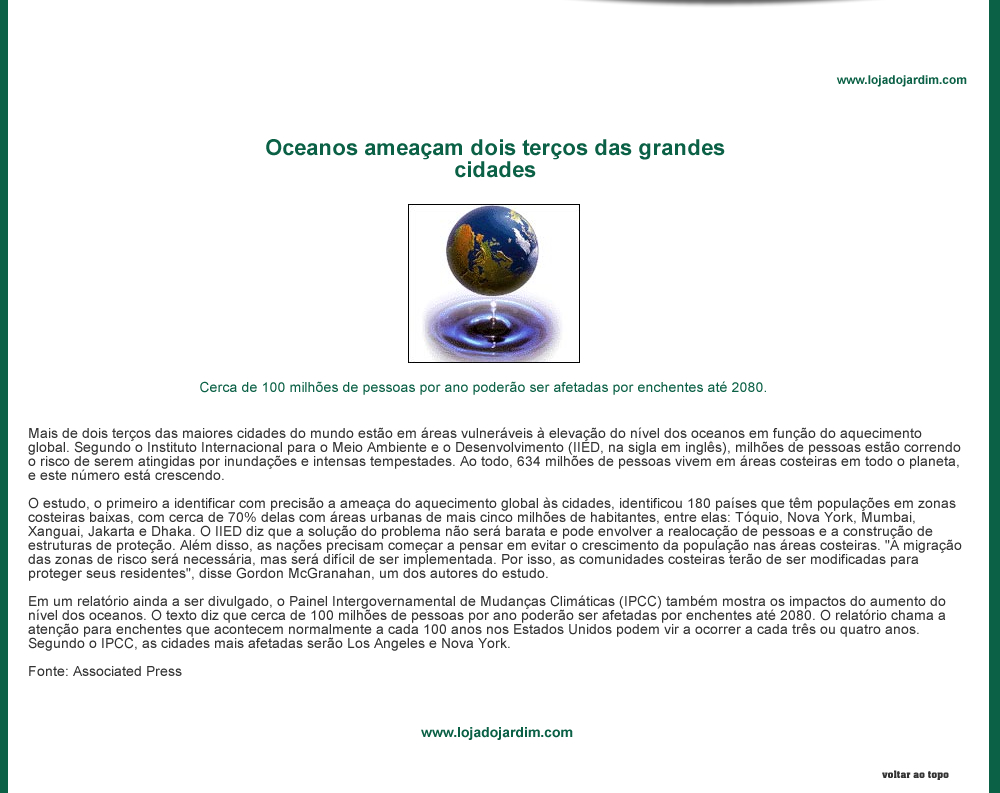 www.lojadojardim.com

Oceanos ameaçam dois terços das grandes cidades

Cerca de 100 milhões de pessoas por ano poderão ser afetadas por enchentes até 2080.

Mais de dois terços das maiores cidades do mundo estão em áreas vulneráveis à elevação do nível dos oceanos em função do aquecimento global. Segundo o Instituto Internacional para o Meio Ambiente e o Desenvolvimento (IIED, na sigla em inglês), milhões de pessoas estão correndo o risco de serem atingidas por inundações e intensas tempestades. Ao todo, 634 milhões de pessoas vivem em áreas costeiras em todo o planeta, e este número está crescendo.

O estudo, o primeiro a identificar com precisão a ameaça do aquecimento global às cidades, identificou 180 países que têm populações em zonas costeiras baixas, com cerca de 70% delas com áreas urbanas de mais cinco milhões de habitantes, entre elas: Tóquio, Nova York, Mumbai, Xanguai, Jakarta e Dhaka. O IIED diz que a solução do problema não será barata e pode envolver a realocação de pessoas e a construção de estruturas de proteção. Além disso, as nações precisam começar a pensar em evitar o crescimento da população nas áreas costeiras. "A migração das zonas de risco será necessária, mas será difícil de ser implementada. Por isso, as comunidades costeiras terão de ser modificadas para proteger seus residentes", disse Gordon McGranahan, um dos autores do estudo.

Em um relatório ainda a ser divulgado, o Painel Intergovernamental de Mudanças Climáticas (IPCC) também mostra os impactos do aumento do nível dos oceanos. O texto diz que cerca de 100 milhões de pessoas por ano poderão ser afetadas por enchentes até 2080. O relatório chama a atenção para enchentes que acontecem normalmente a cada 100 anos nos Estados Unidos podem vir a ocorrer a cada três ou quatro anos. Segundo o IPCC, as cidades mais afetadas serão Los Angeles e Nova York.

Fonte: Associated Press

www.lojadojardim.com

voltar ao topo